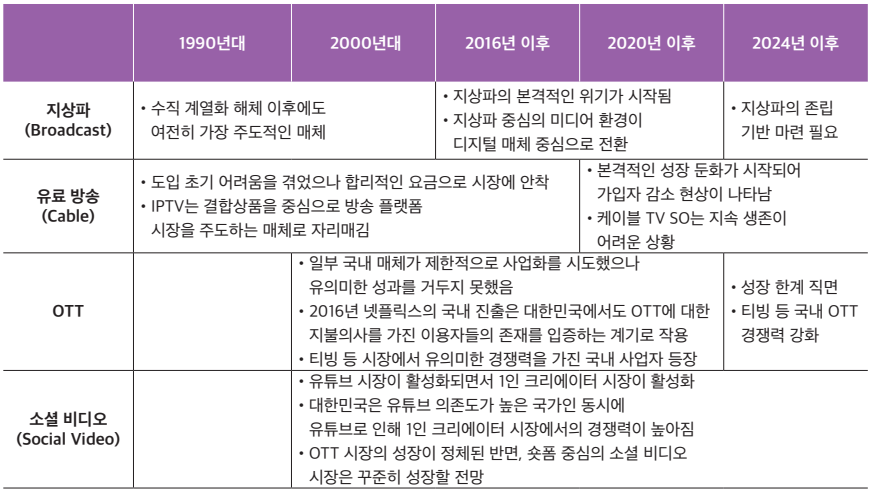 |  | 1990년대 | 2000년대 | 2016년 이후 | 2020년 이후 | 2024년 이후 |
|---|---|---|---|---|---|
| 지상파 (Broadcast) | • 수직 계열화 해체 이후에도 여전히 가장 주도적인 매체 | | • 지상파의 본격적인 위기가 시작됨 • 지상파 중심의 미디어 환경이 디지털 매체 중심으로 전환 | | • 지상파의 존립 기반 마련 필요 |
| 유료 방송 (Cable) | • 도입 초기 어려움을 겪었으나 합리적인 요금으로 시장에 안착 • IPTV는 결합상품을 중심으로 방송 플랫폼 시장을 주도하는 매체로 자리매김 | | | • 본격적인 성장 둔화가 시작되어 가입자 감소 현상이 나타남 • 케이블 TV SO는 지속 생존이 어려운 상황 | |
| OTT | | • 일부 국내 매체가 제한적으로 사업화를 시도했으나 유의미한 성과를 거두지 못했음 • 2016년 넷플릭스의 국내 진출은 대한민국에서도 OTT에 대한 지불의사를 가진 이용자들의 존재를 입증하는 계기로 작용 • 티빙 등 시장에서 유의미한 경쟁력을 가진 국내 사업자 등장 | | | • 성장 한계 직면 • 티빙 등 국내 OTT 경쟁력 강화 |
| 소셜 비디오 (Social Video) | | • 유튜브 시장이 활성화되면서 1인 크리에이터 시장이 활성화 • 대한민국은 유튜브 의존도가 높은 국가인 동시에 유튜브로 인해 1인 크리에이터 시장에서의 경쟁력이 높아짐 • OTT 시장의 성장이 정체된 반면, 숏폼 중심의 소셜 비디오 시장은 꾸준히 성장할 전망 | | | |